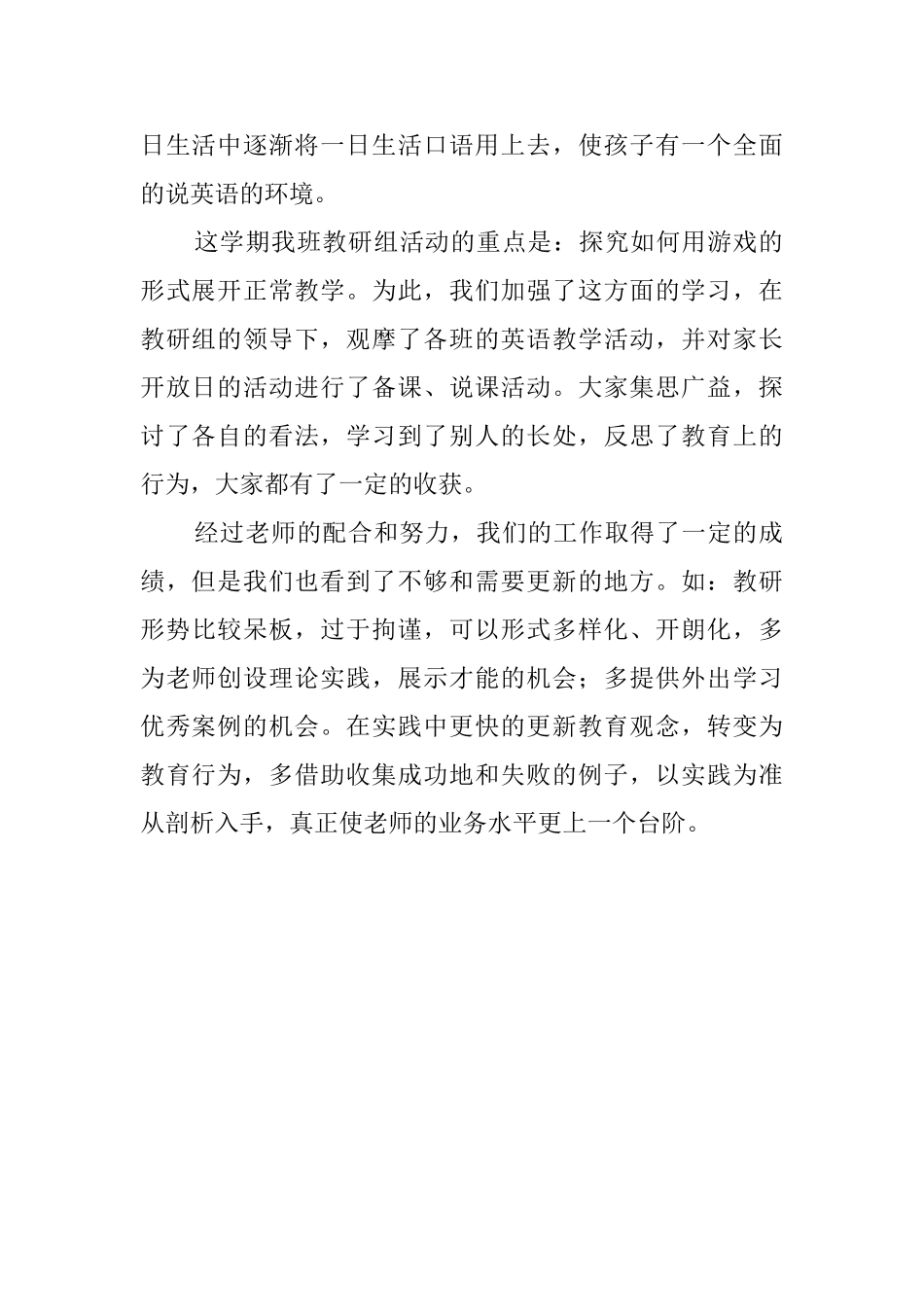 日生活中逐渐将一日生活口语用上去，使孩子有一个全面的说英语的环境。

这学期我班教研组活动的重点是：探究如何用游戏的形式展开正常教学。为此，我们加强了这方面的学习，在教研组的领导下，观摩了各班的英语教学活动，并对家长开放日的活动进行了备课、说课活动。大家集思广益，探讨了各自的看法，学习到了别人的长处，反思了教育上的行为，大家都有了一定的收获。

经过老师的配合和努力，我们的工作取得了一定的成绩，但是我们也看到了不够和需要更新的地方。如：教研形势比较呆板，过于拘谨，可以形式多样化、开朗化，多为老师创设理论实践，展示才能的机会；多提供外出学习优秀案例的机会。在实践中更快的更新教育观念，转变为教育行为，多借助收集成功地和失败的例子，以实践为准从剖析入手，真正使老师的业务水平更上一个台阶。